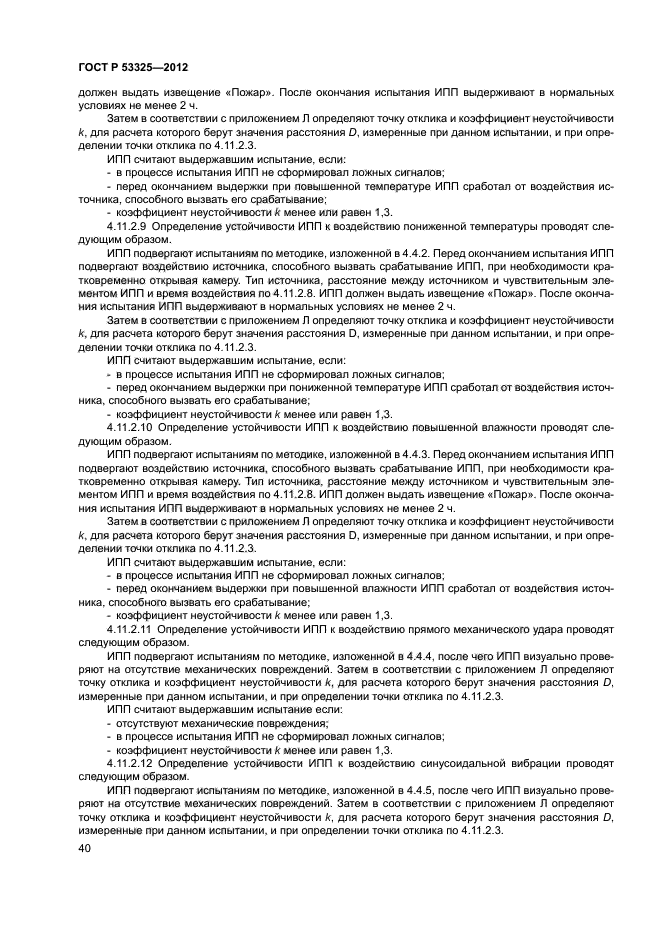 ГОСТ Р 53325—2012

должен выдать извещение «Пожар». После окончания испытания ИПП выдерживают в нормальных условиях не менее 2 ч.

Затем в соответствии с приложением Л определяют точку отклика и коэффициент неустойчивости $k$, для расчета которого берут значения расстояния $D$, измеренные при данном испытании, и при определении точки отклика по 4.11.2.3.

ИПП считают выдержавшим испытание, если:
- в процессе испытания ИПП не сформировал ложных сигналов;
- перед окончанием выдержки при повышенной температуре ИПП сработал от воздействия источника, способного вызвать его срабатывание;
- коэффициент неустойчивости $k$ менее или равен 1,3.

4.11.2.9 Определение устойчивости ИПП к воздействию пониженной температуры проводят следующим образом.

ИПП подвергают испытаниям по методике, изложенной в 4.4.2. Перед окончанием испытания ИПП подвергают воздействию источника, способного вызвать срабатывание ИПП, при необходимости кратковременно открывая камеру. Тип источника, расстояние между источником и чувствительным элементом ИПП и время воздействия по 4.11.2.8. ИПП должен выдать извещение «Пожар». После окончания испытания ИПП выдерживают в нормальных условиях не менее 2 ч.

Затем в соответствии с приложением Л определяют точку отклика и коэффициент неустойчивости $k$, для расчета которого берут значения расстояния D, измеренные при данном испытании, и при определении точки отклика по 4.11.2.3.

ИПП считают выдержавшим испытание, если:
- в процессе испытания ИПП не сформировал ложных сигналов;
- перед окончанием выдержки при пониженной температуре ИПП сработал от воздействия источника, способного вызвать его срабатывание;
- коэффициент неустойчивости $k$ менее или равен 1,3.

4.11.2.10 Определение устойчивости ИПП к воздействию повышенной влажности проводят следующим образом.

ИПП подвергают испытаниям по методике, изложенной в 4.4.3. Перед окончанием испытания ИПП подвергают воздействию источника, способного вызвать срабатывание ИПП, при необходимости кратковременно открывая камеру. Тип источника, расстояние между источником и чувствительным элементом ИПП и время воздействия по 4.11.2.8. ИПП должен выдать извещение «Пожар». После окончания испытания ИПП выдерживают в нормальных условиях не менее 2 ч.

Затем в соответствии с приложением Л определяют точку отклика и коэффициент неустойчивости $k$, для расчета которого берут значения расстояния D, измеренные при данном испытании, и при определении точки отклика по 4.11.2.3.

ИПП считают выдержавшим испытание, если:
- в процессе испытания ИПП не сформировал ложных сигналов;
- перед окончанием выдержки при повышенной влажности ИПП сработал от воздействия источника, способного вызвать его срабатывание;
- коэффициент неустойчивости $k$ менее или равен 1,3.

4.11.2.11 Определение устойчивости ИПП к воздействию прямого механического удара проводят следующим образом.

ИПП подвергают испытаниям по методике, изложенной в 4.4.4, после чего ИПП визуально проверяют на отсутствие механических повреждений. Затем в соответствии с приложением Л определяют точку отклика и коэффициент неустойчивости $k$, для расчета которого берут значения расстояния $D$, измеренные при данном испытании, и при определении точки отклика по 4.11.2.3.

ИПП считают выдержавшим испытание если:
- отсутствуют механические повреждения;
- в процессе испытания ИПП не сформировал ложных сигналов;
- коэффициент неустойчивости $k$ менее или равен 1,3.

4.11.2.12 Определение устойчивости ИПП к воздействию синусоидальной вибрации проводят следующим образом.

ИПП подвергают испытаниям по методике, изложенной в 4.4.5, после чего ИПП визуально проверяют на отсутствие механических повреждений. Затем в соответствии с приложением Л определяют точку отклика и коэффициент неустойчивости $k$, для расчета которого берут значения расстояния $D$, измеренные при данном испытании, и при определении точки отклика по 4.11.2.3.

40